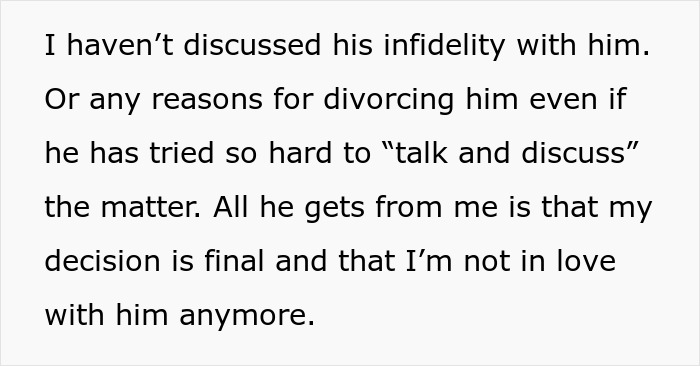 I haven’t discussed his infidelity with him. Or any reasons for divorcing him even if he has tried so hard to “talk and discuss” the matter. All he gets from me is that my decision is final and that I’m not in love with him anymore.